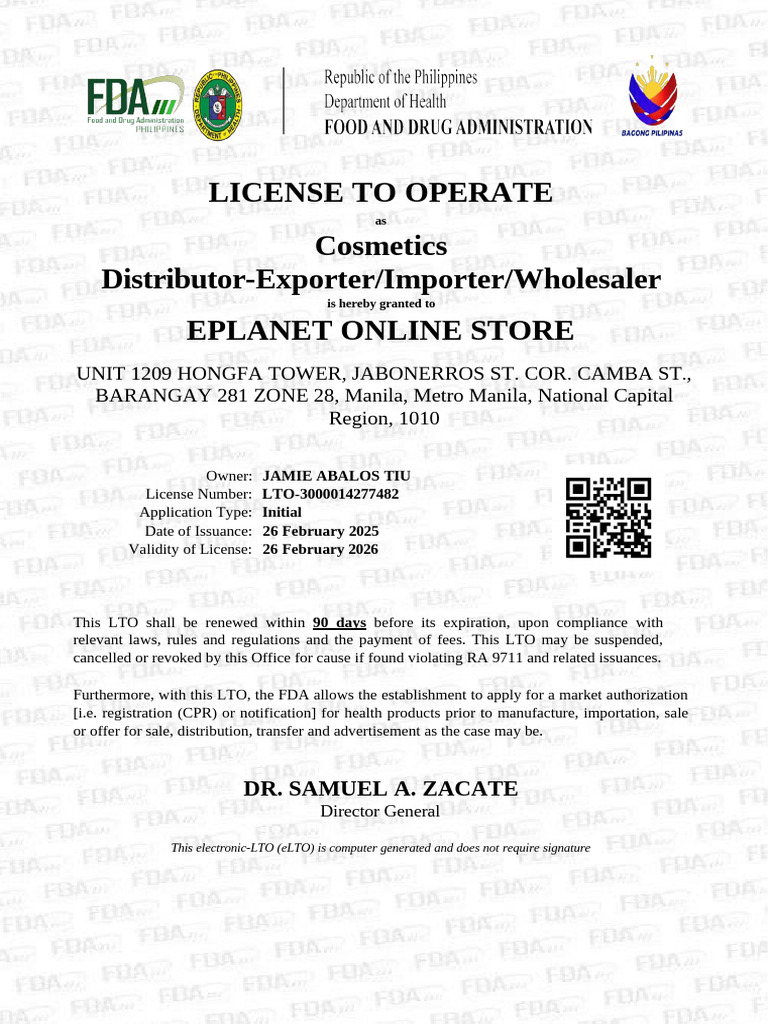 FDA Food and Drug Administration PHILIPPINES

Republic of the Philippines
Department of Health
FOOD AND DRUG ADMINISTRATION

BAGONG PILIPINAS

LICENSE TO OPERATE
as
Cosmetics
Distributor-Exporter/Importer/Wholesaler
is hereby granted to
EPLANET ONLINE STORE

UNIT 1209 HONGFA TOWER, JABONERROS ST. COR. CAMBA ST., BARANGAY 281 ZONE 28, Manila, Metro Manila, National Capital Region, 1010

Owner: JAMIE ABALOS TIU
License Number: LTO-3000014277482
Application Type: Initial
Date of Issuance: 26 February 2025
Validity of License: 26 February 2026

This LTO shall be renewed within 90 days before its expiration, upon compliance with relevant laws, rules and regulations and the payment of fees. This LTO may be suspended, cancelled or revoked by this Office for cause if found violating RA 9711 and related issuances.

Furthermore, with this LTO, the FDA allows the establishment to apply for a market authorization [i.e. registration (CPR) or notification] for health products prior to manufacture, importation, sale or offer for sale, distribution, transfer and advertisement as the case may be.

DR. SAMUEL A. ZACATE
Director General

This electronic-LTO (eLTO) is computer generated and does not require signature